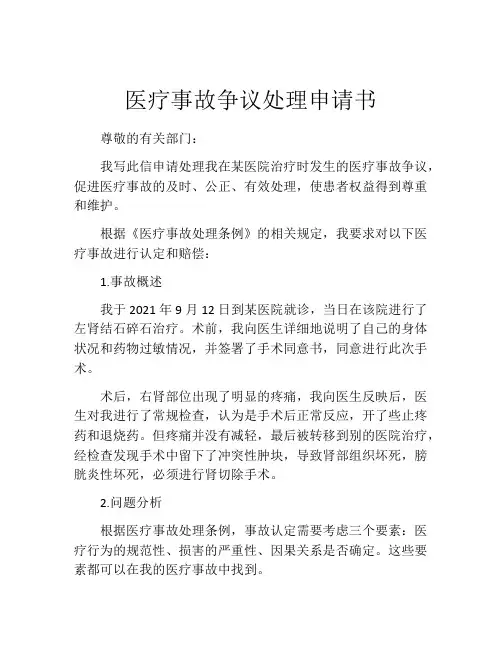 医疗事故争议处理申请书

尊敬的有关部门：

我写此信申请处理我在某医院治疗时发生的医疗事故争议，促进医疗事故的及时、公正、有效处理，使患者权益得到尊重和维护。

根据《医疗事故处理条例》的相关规定，我要求对以下医疗事故进行认定和赔偿：

1.事故概述

我于 2021 年 9 月 12 日到某医院就诊，当日在该院进行了左肾结石碎石治疗。术前，我向医生详细地说明了自己的身体状况和药物过敏情况，并签署了手术同意书，同意进行此次手术。

术后，右肾部位出现了明显的疼痛，我向医生反映后，医生对我进行了常规检查，认为是手术后正常反应，开了些止疼药和退烧药。但疼痛并没有减轻，最后被转移到别的医院治疗，经检查发现手术中留下了冲突性肿块，导致肾部组织坏死，膀胱炎性坏死，必须进行肾切除手术。

2.问题分析

根据医疗事故处理条例，事故认定需要考虑三个要素：医疗行为的规范性、损害的严重性、因果关系是否确定。这些要素都可以在我的医疗事故中找到。